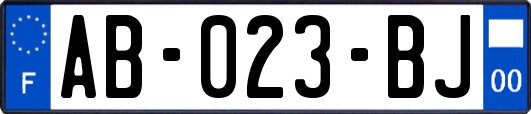 F

AB-023-BJ

00